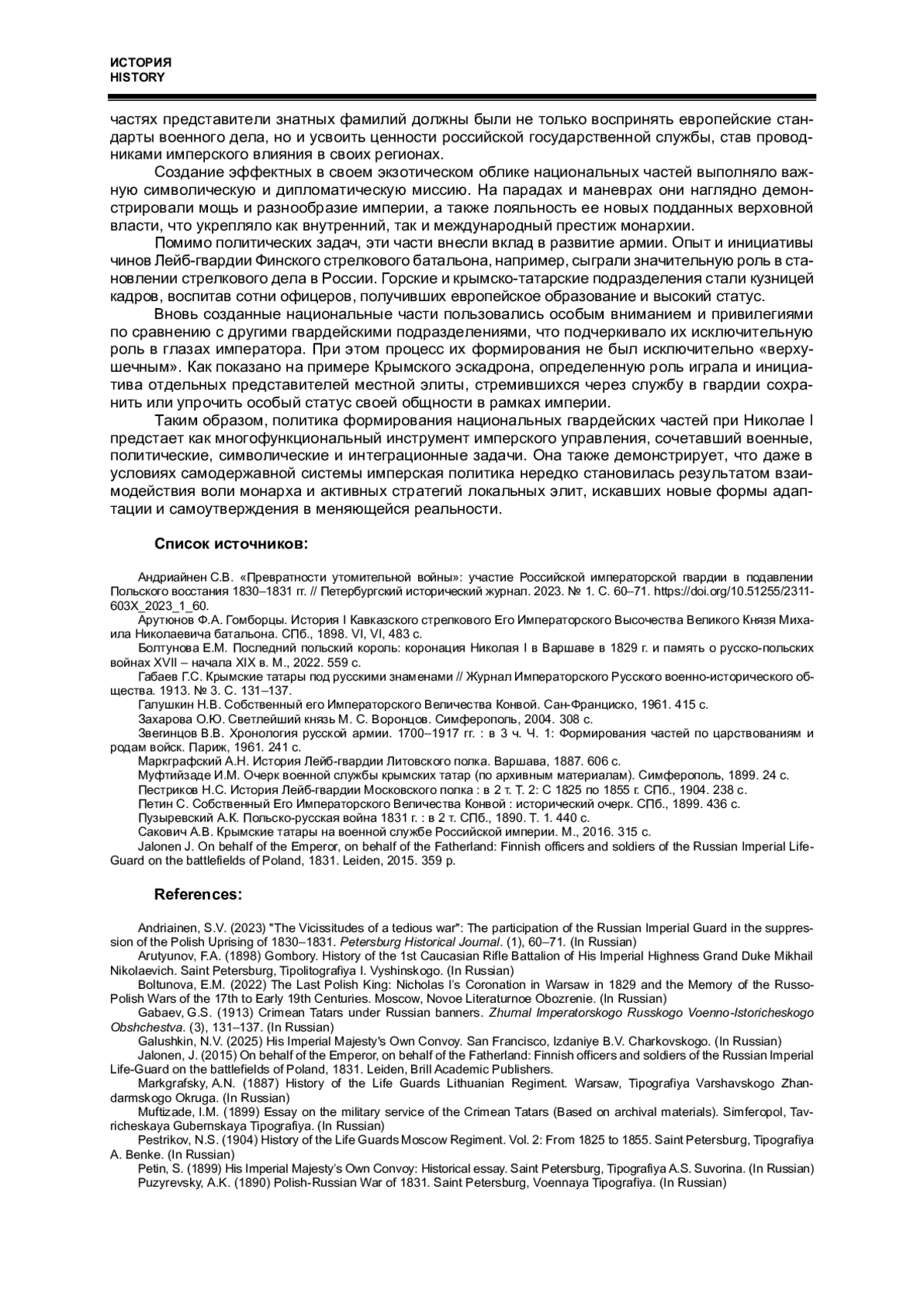 ИСТОРИЯ
HISTORY

частях представители знатных фамилий должны были не только воспринять европейские стандарты военного дела, но и усвоить ценности российской государственной службы, став проводниками имперского влияния в своих регионах.

Создание эффектных в своем экзотическом облике национальных частей выполняло важную символическую и дипломатическую миссию. На парадах и маневрах они наглядно демонстрировали мощь и разнообразие империи, а также лояльность ее новых подданных верховной власти, что укрепляло как внутренний, так и международный престиж монархии.

Помимо политических задач, эти части внесли вклад в развитие армии. Опыт и инициативы чинов Лейб-гвардии Финского стрелкового батальона, например, сыграли значительную роль в становлении стрелкового дела в России. Горские и крымско-татарские подразделения стали кузницей кадров, воспитав сотни офицеров, получивших европейское образование и высокий статус.

Вновь созданные национальные части пользовались особым вниманием и привилегиями по сравнению с другими гвардейскими подразделениями, что подчеркивало их исключительную роль в глазах императора. При этом процесс их формирования не был исключительно «верхушечным». Как показано на примере Крымского эскадрона, определенную роль играла и инициатива отдельных представителей местной элиты, стремившихся через службу в гвардии сохранить или упрочить особый статус своей общности в рамках империи.

Таким образом, политика формирования национальных гвардейских частей при Николае I предстает как многофункциональный инструмент имперского управления, сочетавший военные, политические, символические и интеграционные задачи. Она также демонстрирует, что даже в условиях самодержавной системы имперская политика нередко становилась результатом взаимодействия воли монарха и активных стратегий локальных элит, искавших новые формы адаптации и самоутверждения в меняющейся реальности.

Список источников:

Андриайнен С.В. «Превратности утомительной войны»: участие Российской императорской гвардии в подавлении Польского восстания 1830–1831 гг. // Петербургский исторический журнал. 2023. № 1. С. 60–71. https://doi.org/10.51255/2311-603X_2023_1_60.
Арутюнов Ф.А. Гомборцы. История I Кавказского стрелкового Его Императорского Высочества Великого Князя Михаила Николаевича батальона. СПб., 1898. VI, VI, 483 с.
Болтунова Е.М. Последний польский король: коронация Николая I в Варшаве в 1829 г. и память о русско-польских войнах XVII – начала XIX в. М., 2022. 559 с.
Габаев Г.С. Крымские татары под русскими знаменами // Журнал Императорского Русского военно-исторического общества. 1913. № 3. С. 131–137.
Галушкин Н.В. Собственный его Императорского Величества Конвой. Сан-Франциско, 1961. 415 с.
Захарова О.Ю. Светлейший князь М. С. Воронцов. Симферополь, 2004. 308 с.
Звегинцов В.В. Хронология русской армии. 1700–1917 гг. : в 3 ч. Ч. 1: Формирования частей по царствованиям и родам войск. Париж, 1961. 241 с.
Маркграфский А.Н. История Лейб-гвардии Литовского полка. Варшава, 1887. 606 с.
Муфтийзаде И.М. Очерк военной службы крымских татар (по архивным материалам). Симферополь, 1899. 24 с.
Пестриков Н.С. История Лейб-гвардии Московского полка : в 2 т. Т. 2: С 1825 по 1855 г. СПб., 1904. 238 с.
Петин С. Собственный Его Императорского Величества Конвой : исторический очерк. СПб., 1899. 436 с.
Пузыревский А.К. Польско-русская война 1831 г. : в 2 т. СПб., 1890. Т. 1. 440 с.
Сакович А.В. Крымские татары на военной службе Российской империи. М., 2016. 315 с.
Jalonen J. On behalf of the Emperor, on behalf of the Fatherland: Finnish officers and soldiers of the Russian Imperial Life-Guard on the battlefields of Poland, 1831. Leiden, 2015. 359 p.

References:

Andriainen, S.V. (2023) "The Vicissitudes of a tedious war": The participation of the Russian Imperial Guard in the suppression of the Polish Uprising of 1830–1831. Petersburg Historical Journal. (1), 60–71. (In Russian)
Arutyunov, F.A. (1898) Gombory. History of the 1st Caucasian Rifle Battalion of His Imperial Highness Grand Duke Mikhail Nikolaevich. Saint Petersburg, Tipolitografiya I. Vyshinskogo. (In Russian)
Boltunova, E.M. (2022) The Last Polish King: Nicholas I's Coronation in Warsaw in 1829 and the Memory of the Russo-Polish Wars of the 17th to Early 19th Centuries. Moscow, Novoe Literaturnoe Obozrenie. (In Russian)
Gabaev, G.S. (1913) Crimean Tatars under Russian banners. Zhurnal Imperatorskogo Russkogo Voenno-Istoricheskogo Obshchestva. (3), 131–137. (In Russian)
Galushkin, N.V. (2025) His Imperial Majesty's Own Convoy. San Francisco, Izdaniye B.V. Charkovskogo. (In Russian)
Jalonen, J. (2015) On behalf of the Emperor, on behalf of the Fatherland: Finnish officers and soldiers of the Russian Imperial Life-Guard on the battlefields of Poland, 1831. Leiden, Brill Academic Publishers.
Markgrafsky, A.N. (1887) History of the Life Guards Lithuanian Regiment. Warsaw, Tipografiya Varshavskogo Zhandarmskogo Okruga. (In Russian)
Muftizade, I.M. (1899) Essay on the military service of the Crimean Tatars (Based on archival materials). Simferopol, Tavricheskaya Gubernskaya Tipografiya. (In Russian)
Pestrikov, N.S. (1904) History of the Life Guards Moscow Regiment. Vol. 2: From 1825 to 1855. Saint Petersburg, Tipografiya A. Benke. (In Russian)
Petin, S. (1899) His Imperial Majesty's Own Convoy: Historical essay. Saint Petersburg, Tipografiya A.S. Suvorina. (In Russian)
Puzyrevsky, A.K. (1890) Polish-Russian War of 1831. Saint Petersburg, Voennaya Tipografiya. (In Russian)